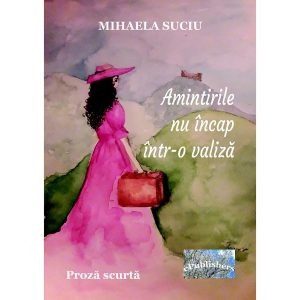 MIHAELA SUCIU

Amintirile nu încap într-o valiză

Proză scurtă

ePublishers